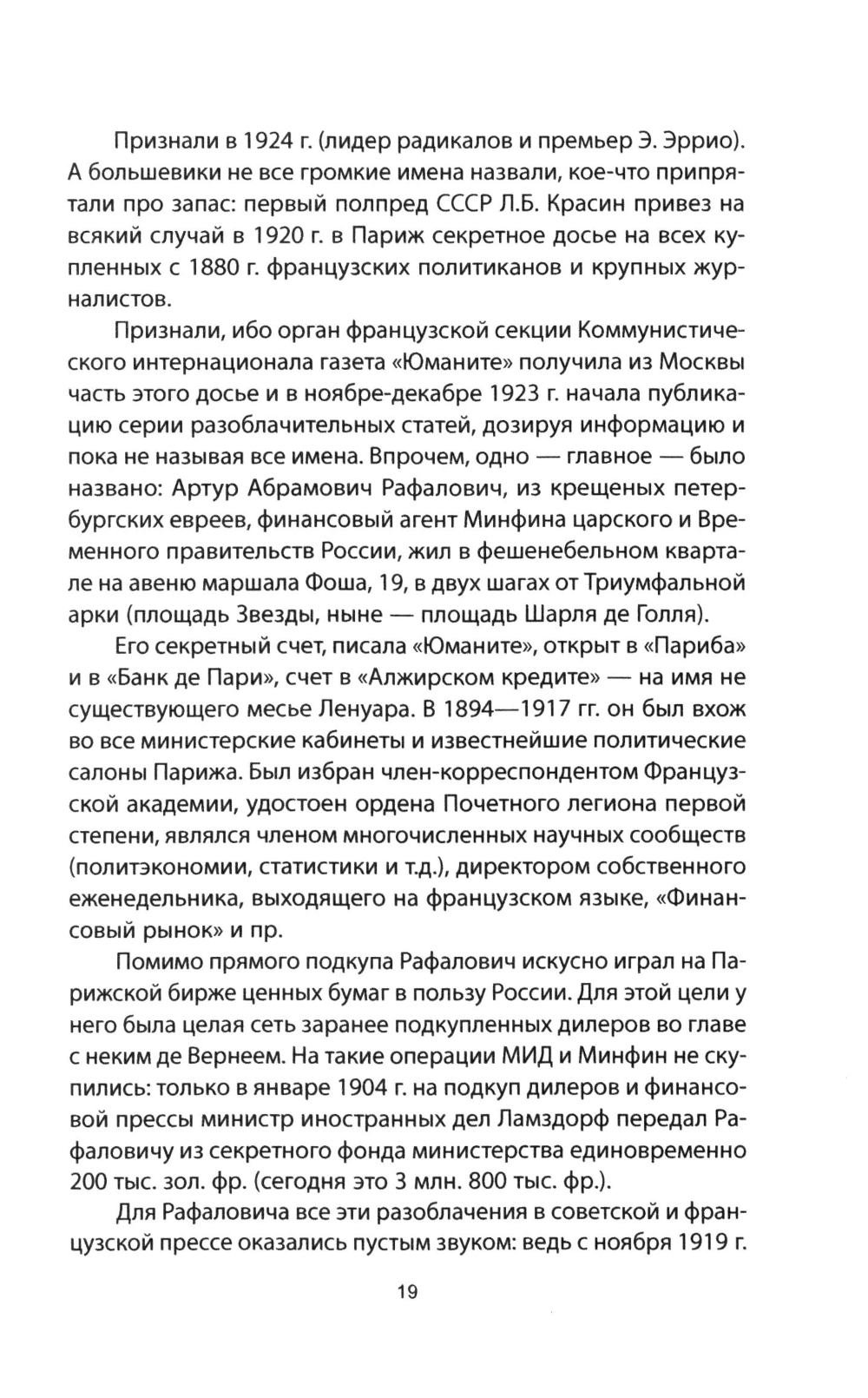 Признали в 1924 г. (лидер радикалов и премьер Э. Эррио). А большевики не все громкие имена назвали, кое-что припрятали про запас: первый полпред СССР Л.Б. Красин привез на всякий случай в 1920 г. в Париж секретное досье на всех купленных с 1880 г. французских политиканов и крупных журналистов.

Признали, ибо орган французской секции Коммунистического интернационала газета «Юманите» получила из Москвы часть этого досье и в ноябре-декабре 1923 г. начала публикацию серии разоблачительных статей, дозируя информацию и пока не называя все имена. Впрочем, одно — главное — было названо: Артур Абрамович Рафалович, из крещеных петербургских евреев, финансовый агент Минфина царского и Временного правительств России, жил в фешенебельном квартале на авеню маршала Фоша, 19, в двух шагах от Триумфальной арки (площадь Звезды, ныне — площадь Шарля де Голля).

Его секретный счет, писала «Юманите», открыт в «Париба» и в «Банк де Пари», счет в «Алжирском кредите» — на имя не существующего месье Ленуара. В 1894—1917 гг. он был вхож во все министерские кабинеты и известнейшие политические салоны Парижа. Был избран член-корреспондентом Французской академии, удостоен ордена Почетного легиона первой степени, являлся членом многочисленных научных сообществ (политэкономии, статистики и т.д.), директором собственного еженедельника, выходящего на французском языке, «Финансовый рынок» и пр.

Помимо прямого подкупа Рафалович искусно играл на Парижской бирже ценных бумаг в пользу России. Для этой цели у него была целая сеть заранее подкупленных дилеров во главе с неким де Вернеем. На такие операции МИД и Минфин не скупились: только в январе 1904 г. на подкуп дилеров и финансовой прессы министр иностранных дел Ламздорф передал Рафаловичу из секретного фонда министерства единовременно 200 тыс. зол. фр. (сегодня это 3 млн. 800 тыс. фр.).

Для Рафаловича все эти разоблачения в советской и французской прессе оказались пустым звуком: ведь с ноября 1919 г.

19